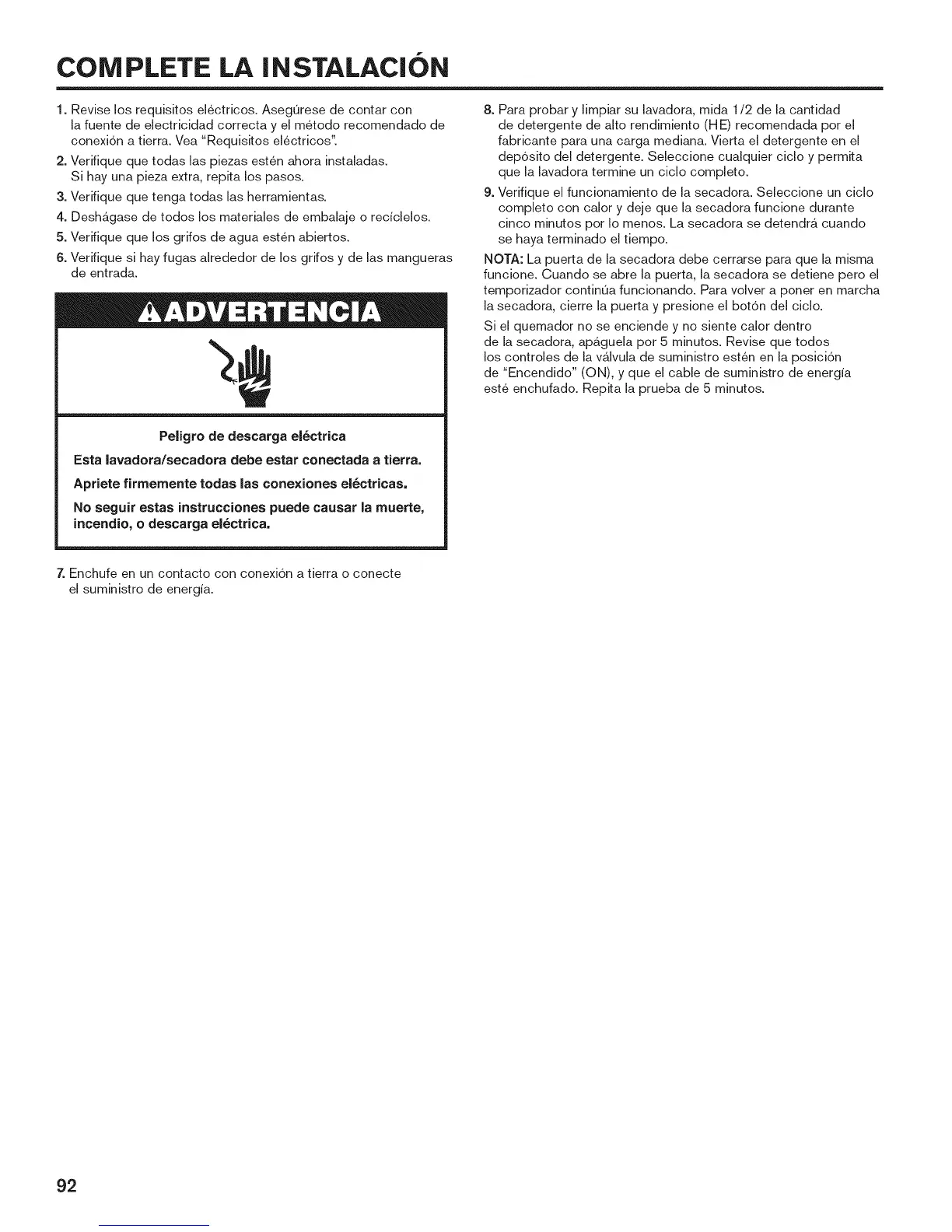 COMPLETE LA INSTALACIÓN

1. Revise los requisitos eléctricos. Asegúrese de contar con la fuente de electricidad correcta y el método recomendado de conexión a tierra. Vea "Requisitos eléctricos".

2. Verifique que todas las piezas estén ahora instaladas. Si hay una pieza extra, repita los pasos.

3. Verifique que tenga todas las herramientas.

4. Deshágase de todos los materiales de embalaje o recíclelos.

5. Verifique que los grifos de agua estén abiertos.

6. Verifique si hay fugas alrededor de los grifos y de las mangueras de entrada.

ADVERTENCIA

Peligro de descarga eléctrica

Esta lavadora/secadora debe estar conectada a tierra.

Apriete firmemente todas las conexiones eléctricas.

No seguir estas instrucciones puede causar la muerte, incendio, o descarga eléctrica.

7. Enchufe en un contacto con conexión a tierra o conecte el suministro de energía.

8. Para probar y limpiar su lavadora, mida 1/2 de la cantidad de detergente de alto rendimiento (HE) recomendada por el fabricante para una carga mediana. Vierta el detergente en el depósito del detergente. Seleccione cualquier ciclo y permita que la lavadora termine un ciclo completo.

9. Verifique el funcionamiento de la secadora. Seleccione un ciclo completo con calor y deje que la secadora funcione durante cinco minutos por lo menos. La secadora se detendrá cuando se haya terminado el tiempo.

NOTA: La puerta de la secadora debe cerrarse para que la misma funcione. Cuando se abre la puerta, la secadora se detiene pero el temporizador continúa funcionando. Para volver a poner en marcha la secadora, cierre la puerta y presione el botón del ciclo.

Si el quemador no se enciende y no siente calor dentro de la secadora, apáguela por 5 minutos. Revise que todos los controles de la válvula de suministro estén en la posición de "Encendido" (ON), y que el cable de suministro de energía esté enchufado. Repita la prueba de 5 minutos.

92